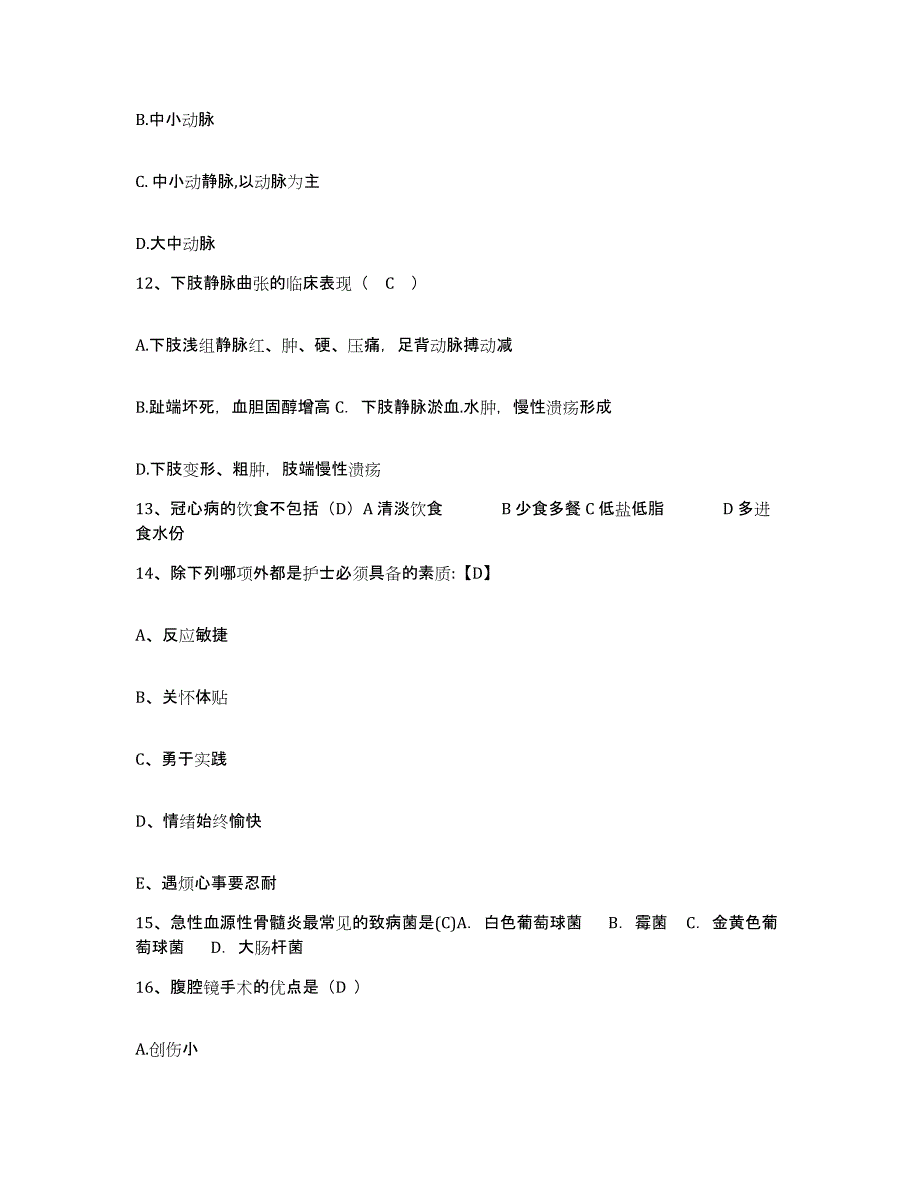 B.中小动脉

C. 中小动静脉,以动脉为主

D.大中动脉

12、下肢静脉曲张的临床表现（ C ）

A.下肢浅组静脉红、肿、硬、压痛，足背动脉搏动减

B.趾端坏死，血胆固醇增高 C. 下肢静脉淤血.水肿，慢性溃疡形成

D.下肢变形、粗肿，肢端慢性溃疡

13、冠心病的饮食不包括（D）A 清淡饮食 B 少食多餐 C 低盐低脂 D 多进食水份

14、除下列哪项外都是护士必须具备的素质:【D】

A、反应敏捷

B、关怀体贴

C、勇于实践

D、情绪始终愉快

E、遇烦心事要忍耐

15、急性血源性骨髓炎最常见的致病菌是(C)A. 白色葡萄球菌 B. 霉菌 C. 金黄色葡萄球菌 D. 大肠杆菌

16、腹腔镜手术的优点是（D ）

A.创伤小